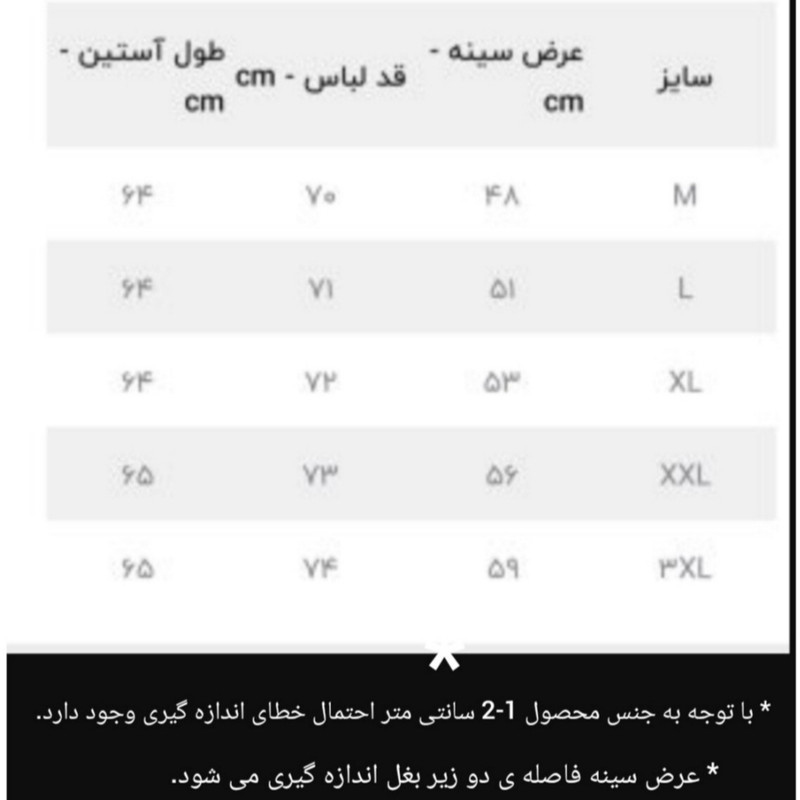 | سایز | عرض سینه - cm | قد لباس - cm | طول آستین - cm |
|---|---|---|---|
| M | ۴۸ | ۷۰ | ۶۴ |
| L | ۵۱ | ۷۱ | ۶۴ |
| XL | ۵۳ | ۷۲ | ۶۴ |
| XXL | ۵۶ | ۷۳ | ۶۵ |
| ۳XL | ۵۹ | ۷۴ | ۶۵ |

* با توجه به جنس محصول 1-2 سانتی متر احتمال خطای اندازه گیری وجود دارد.

* عرض سینه فاصله ی دو زیر بغل اندازه گیری می شود.